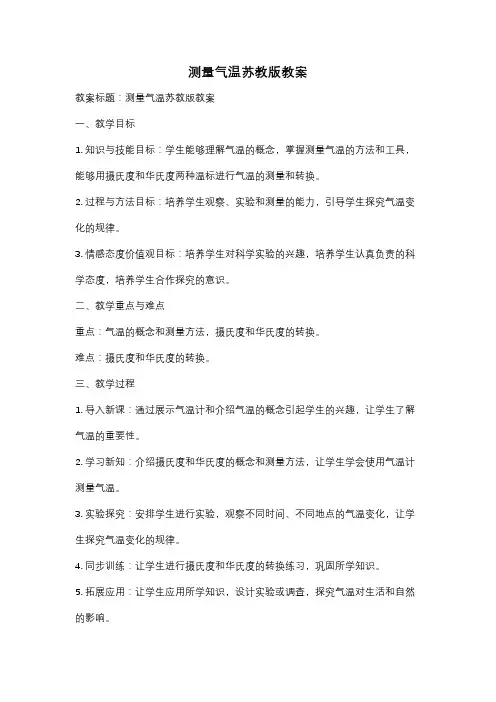 测量气温苏教版教案

教案标题：测量气温苏教版教案

一、教学目标

1. 知识与技能目标：学生能够理解气温的概念，掌握测量气温的方法和工具，能够用摄氏度和华氏度两种温标进行气温的测量和转换。

2. 过程与方法目标：培养学生观察、实验和测量的能力，引导学生探究气温变化的规律。

3. 情感态度价值观目标：培养学生对科学实验的兴趣，培养学生认真负责的科学态度，培养学生合作探究的意识。

二、教学重点与难点

重点：气温的概念和测量方法，摄氏度和华氏度的转换。

难点：摄氏度和华氏度的转换。

三、教学过程

1. 导入新课：通过展示气温计和介绍气温的概念引起学生的兴趣，让学生了解气温的重要性。

2. 学习新知：介绍摄氏度和华氏度的概念和测量方法，让学生学会使用气温计测量气温。

3. 实验探究：安排学生进行实验，观察不同时间、不同地点的气温变化，让学生探究气温变化的规律。

4. 同步训练：让学生进行摄氏度和华氏度的转换练习，巩固所学知识。

5. 拓展应用：让学生应用所学知识，设计实验或调查，探究气温对生活和自然的影响。